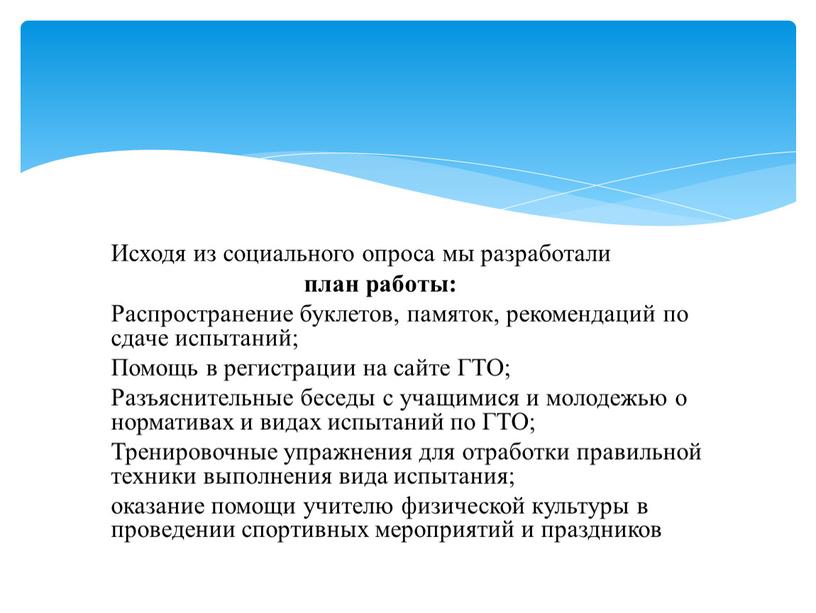 Исходя из социального опроса мы разработали

план работы:

Распространение буклетов, памяток, рекомендаций по сдаче испытаний;

Помощь в регистрации на сайте ГТО;

Разъяснительные беседы с учащимися и молодежью о нормативах и видах испытаний по ГТО;

Тренировочные упражнения для отработки правильной техники выполнения вида испытания;

оказание помощи учителю физической культуры в проведении спортивных мероприятий и праздников